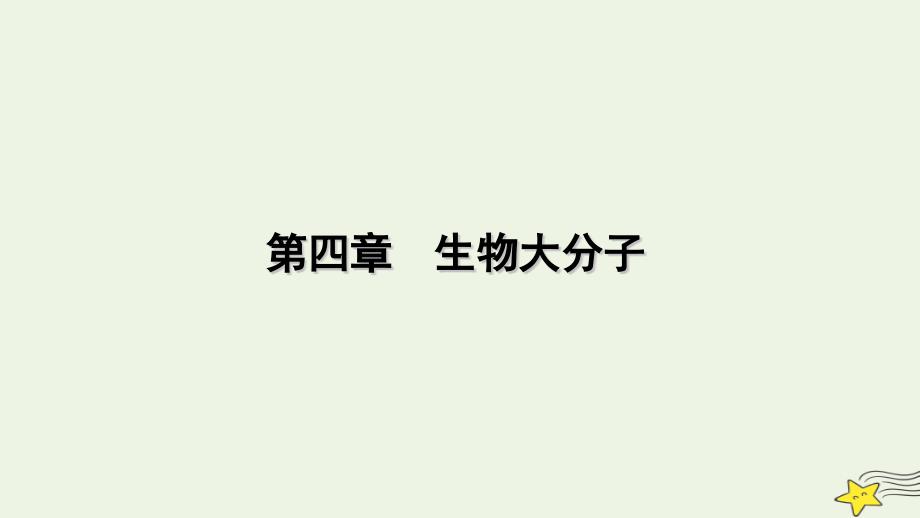 第四章　生物大分子